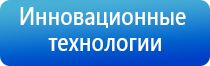 Инновационные технологии